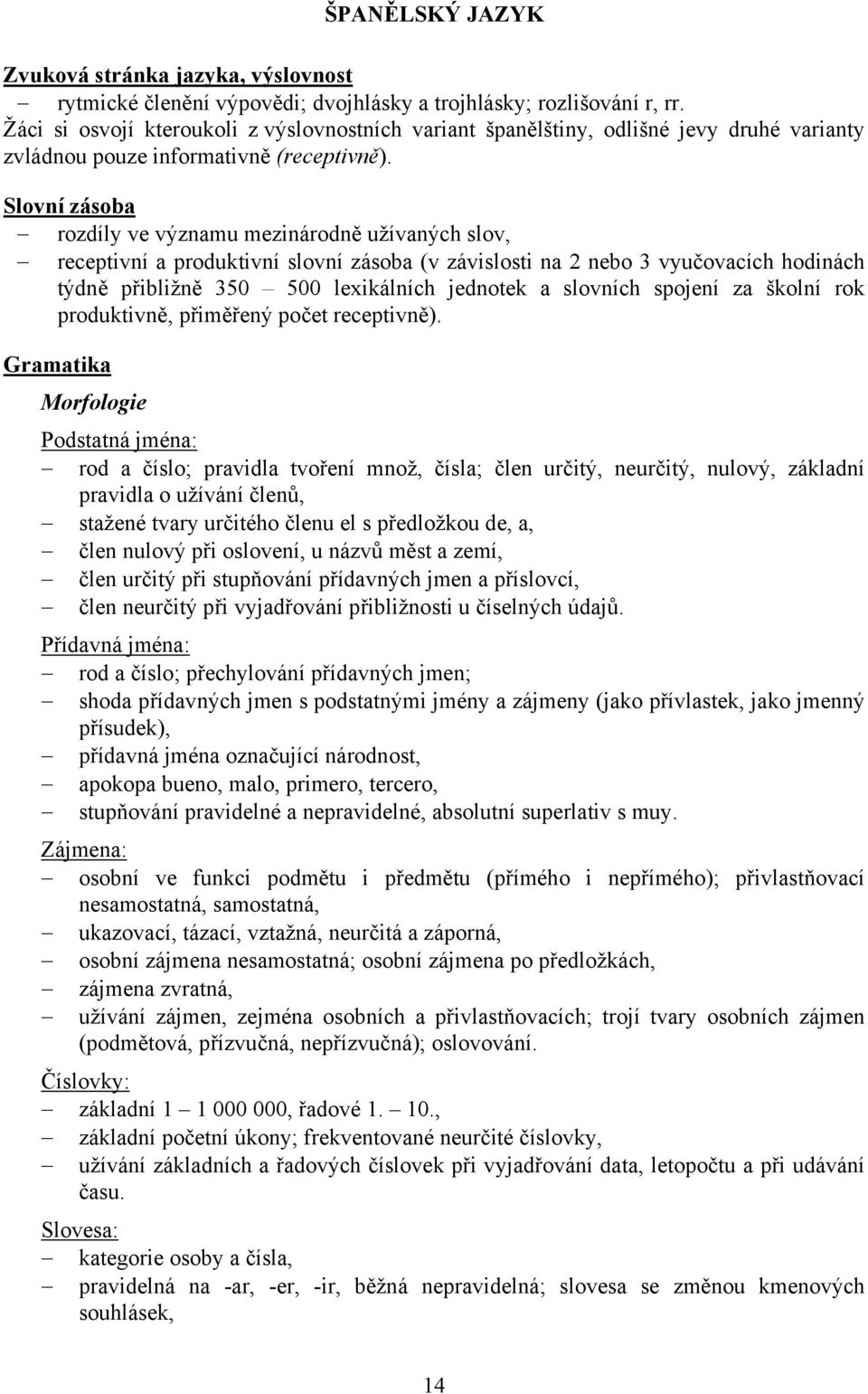 ŠPANĚLSKÝ JAZYK

Zvuková stránka jazyka, výslovnost
– rytmické členění výpovědi; dvojhlásky a trojhlásky; rozlišování r, rr.
Žáci si osvojí kteroukoli z výslovnostních variant španělštiny, odlišné jevy druhé varianty zvládnou pouze informativně (receptivně).

Slovní zásoba
– rozdíly ve významu mezinárodně užívaných slov,
– receptivní a produktivní slovní zásoba (v závislosti na 2 nebo 3 vyučovacích hodinách týdně přibližně 350 – 500 lexikálních jednotek a slovních spojení za školní rok produktivně, přiměřený počet receptivně).

Gramatika

Morfologie

Podstatná jména:
– rod a číslo; pravidla tvoření množ, čísla; člen určitý, neurčitý, nulový, základní pravidla o užívání členů,
– stažené tvary určitého členu el s předložkou de, a,
– člen nulový při oslovení, u názvů měst a zemí,
– člen určitý při stupňování přídavných jmen a příslovcí,
– člen neurčitý při vyjadřování přibližnosti u číselných údajů.

Přídavná jména:
– rod a číslo; přechylování přídavných jmen;
– shoda přídavných jmen s podstatnými jmény a zájmeny (jako přívlastek, jako jmenný přísudek),
– přídavná jména označující národnost,
– apokopa bueno, malo, primero, tercero,
– stupňování pravidelné a nepravidelné, absolutní superlativ s muy.

Zájmena:
– osobní ve funkci podmětu i předmětu (přímého i nepřímého); přivlastňovací nesamostatná, samostatná,
– ukazovací, tázací, vztažná, neurčitá a záporná,
– osobní zájmena nesamostatná; osobní zájmena po předložkách,
– zájmena zvratná,
– užívání zájmen, zejména osobních a přivlastňovacích; trojí tvary osobních zájmen (podmětová, přízvučná, nepřízvučná); oslovování.

Číslovky:
– základní 1 – 1 000 000, řadové 1. – 10.,
– základní početní úkony; frekventované neurčité číslovky,
– užívání základních a řadových číslovek při vyjadřování data, letopočtu a při udávání času.

Slovesa:
– kategorie osoby a čísla,
– pravidelná na -ar, -er, -ir, běžná nepravidelná; slovesa se změnou kmenových souhlásek,

14